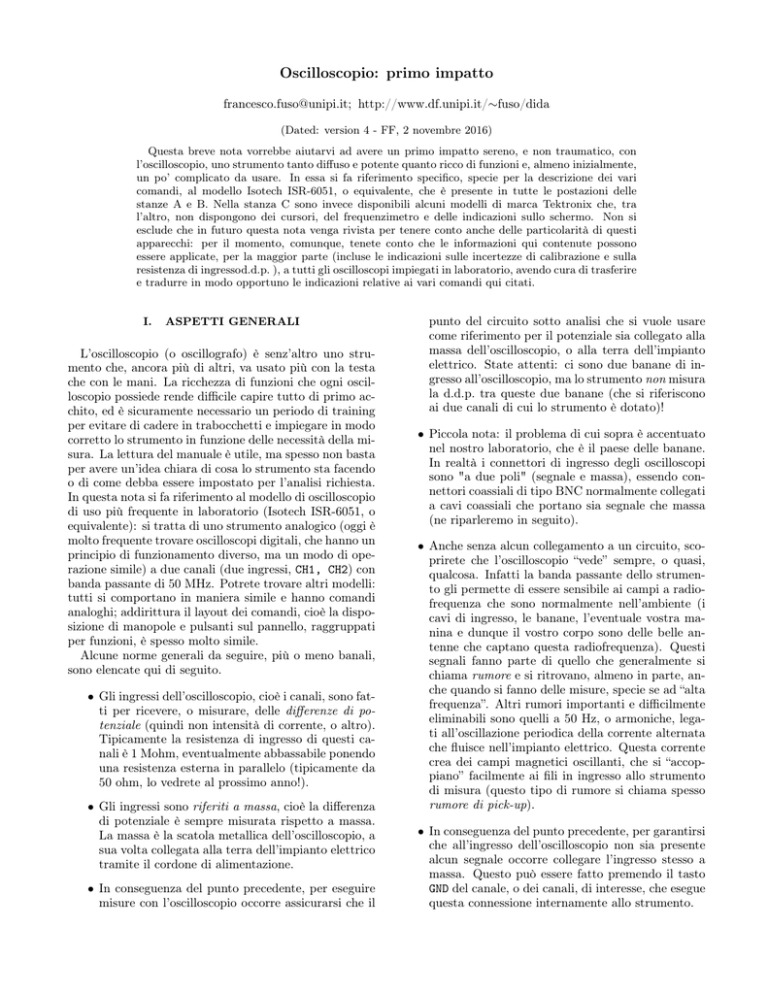 Oscilloscopio: primo impatto

francesco.fuso@unipi.it; http://www.df.unipi.it/∼fuso/dida

(Dated: version 4 - FF, 2 novembre 2016)

Questa breve nota vorrebbe aiutarvi ad avere un primo impatto sereno, e non traumatico, con l'oscilloscopio, uno strumento tanto diffuso e potente quanto ricco di funzioni e, almeno inizialmente, un po' complicato da usare. In essa si fa riferimento specifico, specie per la descrizione dei vari comandi, al modello Isotech ISR-6051, o equivalente, che è presente in tutte le postazioni delle stanze A e B. Nella stanza C sono invece disponibili alcuni modelli di marca Tektronix che, tra l'altro, non dispongono dei cursori, del frequenzimetro e delle indicazioni sullo schermo. Non si esclude che in futuro questa nota venga rivista per tenere conto anche delle particolarità di questi apparecchi: per il momento, comunque, tenete conto che le informazioni qui contenute possono essere applicate, per la maggior parte (incluse le indicazioni sulle incertezze di calibrazione e sulla resistenza di ingressod.d.p. ), a tutti gli oscilloscopi impiegati in laboratorio, avendo cura di trasferire e tradurre in modo opportuno le indicazioni relative ai vari comandi qui citati.

I. ASPETTI GENERALI

L'oscilloscopio (o oscillografo) è senz'altro uno strumento che, ancora più di altri, va usato più con la testa che con le mani. La ricchezza di funzioni che ogni oscilloscopio possiede rende difficile capire tutto di primo acchito, ed è sicuramente necessario un periodo di training per evitare di cadere in trabocchetti e impiegare in modo corretto lo strumento in funzione delle necessità della misura. La lettura del manuale è utile, ma spesso non basta per avere un'idea chiara di cosa lo strumento sta facendo o di come debba essere impostato per l'analisi richiesta. In questa nota si fa riferimento al modello di oscilloscopio di uso più frequente in laboratorio (Isotech ISR-6051, o equivalente): si tratta di uno strumento analogico (oggi è molto frequente trovare oscilloscopi digitali, che hanno un principio di funzionamento diverso, ma un modo di operazione simile) a due canali (due ingressi, CH1, CH2) con banda passante di 50 MHz. Potrete trovare altri modelli: tutti si comportano in maniera simile e hanno comandi analoghi; addirittura il layout dei comandi, cioè la disposizione di manopole e pulsanti sul pannello, raggruppati per funzioni, è spesso molto simile.

Alcune norme generali da seguire, più o meno banali, sono elencate qui di seguito.

• Gli ingressi dell'oscilloscopio, cioè i canali, sono fatti per ricevere, o misurare, delle differenze di potenziale (quindi non intensità di corrente, o altro). Tipicamente la resistenza di ingresso di questi canali è 1 Mohm, eventualmente abbassabile ponendo una resistenza esterna in parallelo (tipicamente da 50 ohm, lo vedrete al prossimo anno!).

• Gli ingressi sono riferiti a massa, cioè la differenza di potenziale è sempre misurata rispetto a massa. La massa è la scatola metallica dell'oscilloscopio, a sua volta collegata alla terra dell'impianto elettrico tramite il cordone di alimentazione.

• In conseguenza del punto precedente, per eseguire misure con l'oscilloscopio occorre assicurarsi che il punto del circuito sotto analisi che si vuole usare come riferimento per il potenziale sia collegato alla massa dell'oscilloscopio, o alla terra dell'impianto elettrico. State attenti: ci sono due banane di ingresso all'oscilloscopio, ma lo strumento non misura la d.d.p. tra queste due banane (che si riferiscono ai due canali di cui lo strumento è dotato)!

• Piccola nota: il problema di cui sopra è accentuato nel nostro laboratorio, che è il paese delle banane. In realtà i connettori di ingresso degli oscilloscopi sono "a due poli" (segnale e massa), essendo connettori coassiali di tipo BNC normalmente collegati a cavi coassiali che portano sia segnale che massa (ne riparleremo in seguito).

• Anche senza alcun collegamento a un circuito, scoprirete che l'oscilloscopio "vede" sempre, o quasi, qualcosa. Infatti la banda passante dello strumento gli permette di essere sensibile ai campi a radiofrequenza che sono normalmente nell'ambiente (i cavi di ingresso, le banane, l'eventuale vostra manina e dunque il vostro corpo sono delle belle antenne che captano questa radiofrequenza). Questi segnali fanno parte di quello che generalmente si chiama rumore e si ritrovano, almeno in parte, anche quando si fanno delle misure, specie se ad "alta frequenza". Altri rumori importanti e difficilmente eliminabili sono quelli a 50 Hz, o armoniche, legati all'oscillazione periodica della corrente alternata che fluisce nell'impianto elettrico. Questa corrente crea dei campi magnetici oscillanti, che si "accoppiano" facilmente ai fili in ingresso allo strumento di misura (questo tipo di rumore si chiama spesso rumore di pick-up).

• In conseguenza del punto precedente, per garantirsi che all'ingresso dell'oscilloscopio non sia presente alcun segnale occorre collegare l'ingresso stesso a massa. Questo può essere fatto premendo il tasto GND del canale, o dei canali, di interesse, che esegue questa connessione internamente allo strumento.